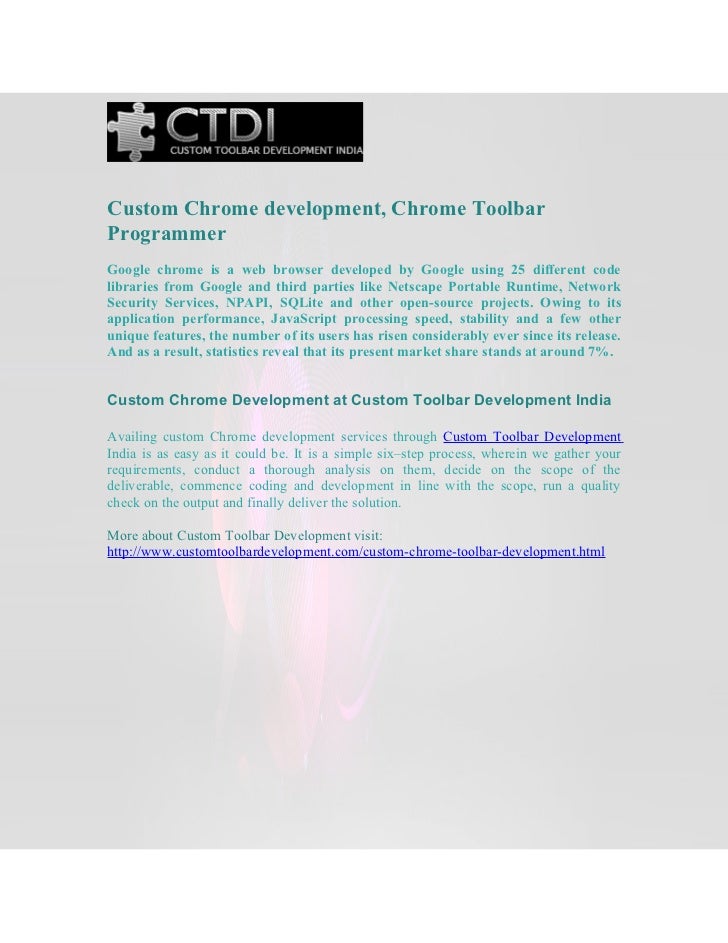 CTDI
CUSTOM TOOLBAR DEVELOPMENT INDIA

Custom Chrome development, Chrome Toolbar Programmer

Google chrome is a web browser developed by Google using 25 different code libraries from Google and third parties like Netscape Portable Runtime, Network Security Services, NPAPI, SQLite and other open-source projects. Owing to its application performance, JavaScript processing speed, stability and a few other unique features, the number of its users has risen considerably ever since its release. And as a result, statistics reveal that its present market share stands at around 7%.

Custom Chrome Development at Custom Toolbar Development India

Availing custom Chrome development services through Custom Toolbar Development India is as easy as it could be. It is a simple six–step process, wherein we gather your requirements, conduct a thorough analysis on them, decide on the scope of the deliverable, commence coding and development in line with the scope, run a quality check on the output and finally deliver the solution.

More about Custom Toolbar Development visit:
http://www.customtoolbardevelopment.com/custom-chrome-toolbar-development.html